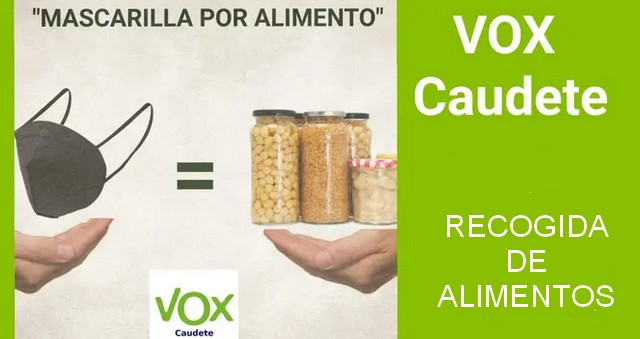 "MASCARILLA POR ALIMENTO"

=

VOX
Caudete

VOX
Caudete

RECOGIDA
DE
ALIMENTOS